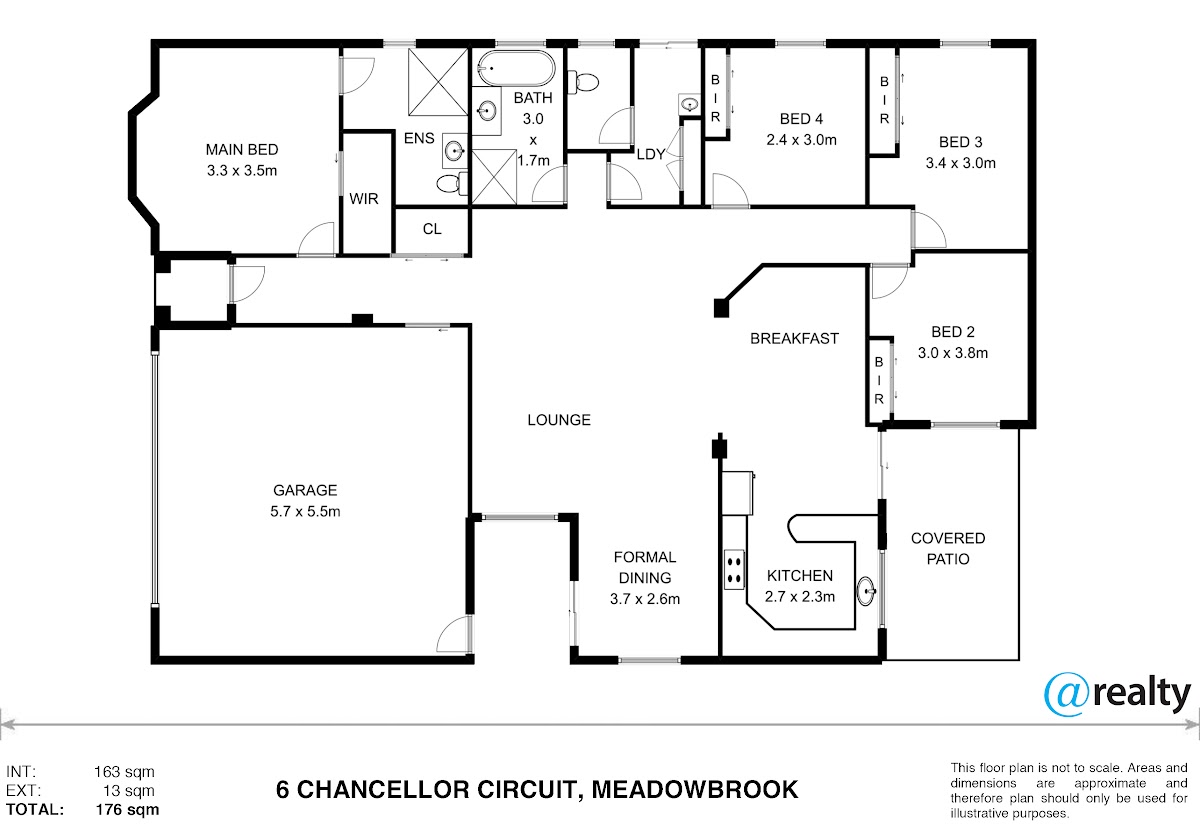 MAIN BED
3.3 x 3.5m

WIR

ENS

CL

BATH
3.0
x
1.7m

LDY

BIR

BED 4
2.4 x 3.0m

BIR

BED 3
3.4 x 3.0m

BREAKFAST

BED 2
3.0 x 3.8m

BIR

LOUNGE

GARAGE
5.7 x 5.5m

FORMAL
DINING
3.7 x 2.6m

KITCHEN
2.7 x 2.3m

COVERED
PATIO

@realty

INT: 163 sqm
EXT: 13 sqm
TOTAL: 176 sqm

6 CHANCELLOR CIRCUIT, MEADOWBROOK

This floor plan is not to scale. Areas and dimensions are approximate and therefore plan should only be used for illustrative purposes.